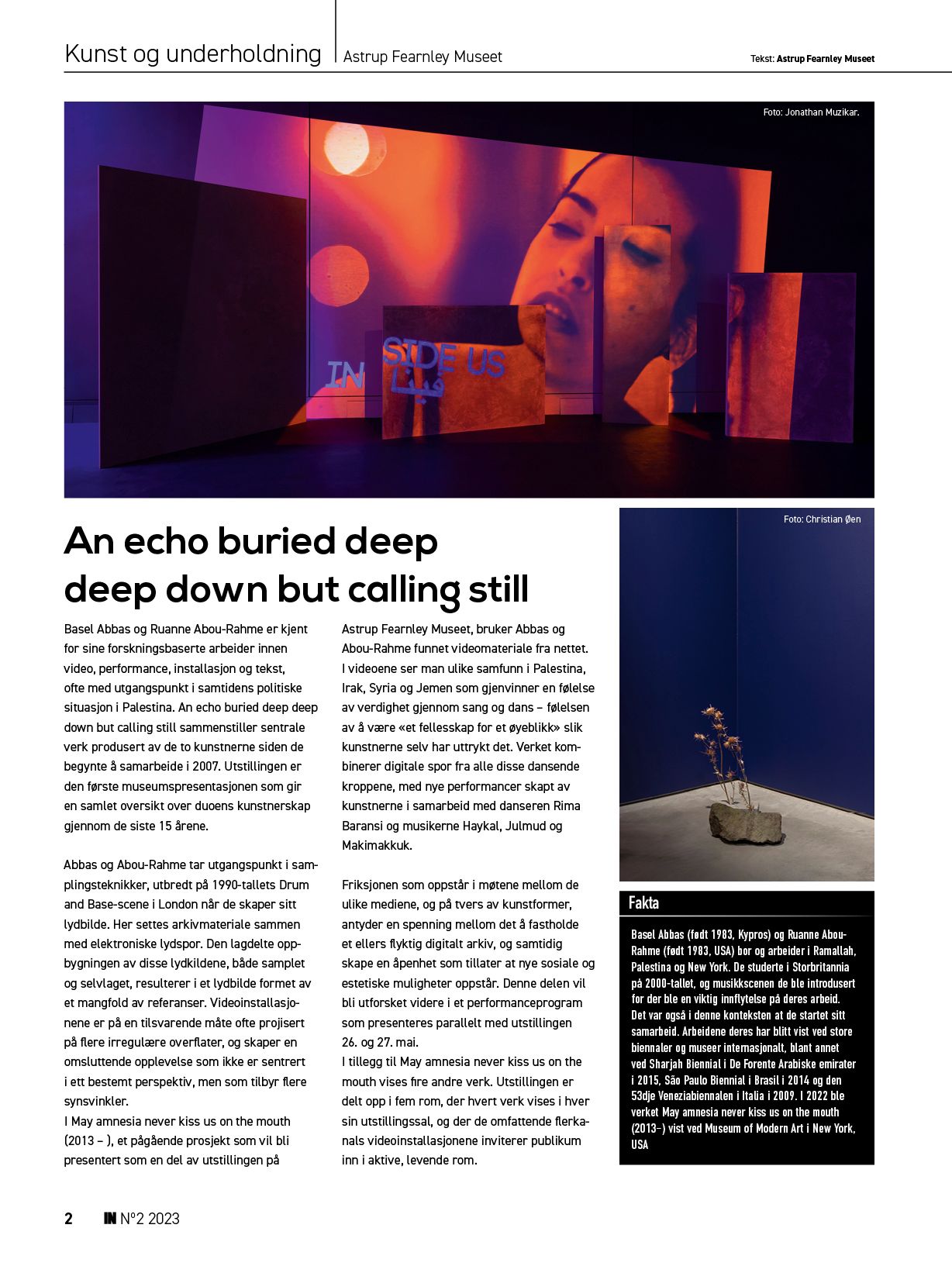 Kunst og underholdning | Astrup Fearnley Museet

Tekst: Astrup Fearnley Museet

Foto: Jonathan Muzikar.

IN SIDE US
فينا

An echo buried deep deep down but calling still

Basel Abbas og Ruanne Abou-Rahme er kjent for sine forskningsbaserte arbeider innen video, performance, installasjon og tekst, ofte med utgangspunkt i samtidens politiske situasjon i Palestina. An echo buried deep deep down but calling still sammenstiller sentrale verk produsert av de to kunstnerne siden de begynte å samarbeide i 2007. Utstillingen er den første museumspresentasjonen som gir en samlet oversikt over duoens kunstnerskap gjennom de siste 15 årene.

Abbas og Abou-Rahme tar utgangspunkt i samplingsteknikker, utbredt på 1990-tallets Drum and Base-scene i London når de skaper sitt lydbilde. Her settes arkivmateriale sammen med elektroniske lydspor. Den lagdelte oppbygningen av disse lydkildene, både samplet og selvlaget, resulterer i et lydbilde formet av et mangfold av referanser. Videoinstallasjonene er på en tilsvarende måte ofte projisert på flere irregulære overflater, og skaper en omsluttende opplevelse som ikke er sentrert i ett bestemt perspektiv, men som tilbyr flere synsvinkler.
I May amnesia never kiss us on the mouth (2013 – ), et pågående prosjekt som vil bli presentert som en del av utstillingen på Astrup Fearnley Museet, bruker Abbas og Abou-Rahme funnet videomateriale fra nettet. I videoene ser man ulike samfunn i Palestina, Irak, Syria og Jemen som gjenvinner en følelse av verdighet gjennom sang og dans – følelsen av å være «et fellesskap for et øyeblikk» slik kunstnerne selv har uttrykt det. Verket kombinerer digitale spor fra alle disse dansende kroppene, med nye performancer skapt av kunstnerne i samarbeid med danseren Rima Baransi og musikerne Haykal, Julmud og Makimakkuk.

Friksjonen som oppstår i møtene mellom de ulike mediene, og på tvers av kunstformer, antyder en spenning mellom det å fastholde et ellers flyktig digitalt arkiv, og samtidig skape en åpenhet som tillater at nye sosiale og estetiske muligheter oppstår. Denne delen vil bli utforsket videre i et performanceprogram som presenteres parallelt med utstillingen 26. og 27. mai.
I tillegg til May amnesia never kiss us on the mouth vises fire andre verk. Utstillingen er delt opp i fem rom, der hvert verk vises i hver sin utstillingssal, og der de omfattende flerkanals videoinstallasjonene inviterer publikum inn i aktive, levende rom.

Foto: Christian Øen

Fakta

Basel Abbas (født 1983, Kypros) og Ruanne Abou-Rahme (født 1983, USA) bor og arbeider i Ramallah, Palestina og New York. De studerte i Storbritannia på 2000-tallet, og musikkscenen de ble introdusert for der ble en viktig innflytelse på deres arbeid. Det var også i denne konteksten at de startet sitt samarbeid. Arbeidene deres har blitt vist ved store biennaler og museer internasjonalt, blant annet ved Sharjah Biennial i De Forente Arabiske emirater i 2015, São Paulo Biennial i Brasil i 2014 og den 53dje Veneziabiennalen i Italia i 2009. I 2022 ble verket May amnesia never kiss us on the mouth (2013–) vist ved Museum of Modern Art i New York, USA

2 IN N°2 2023